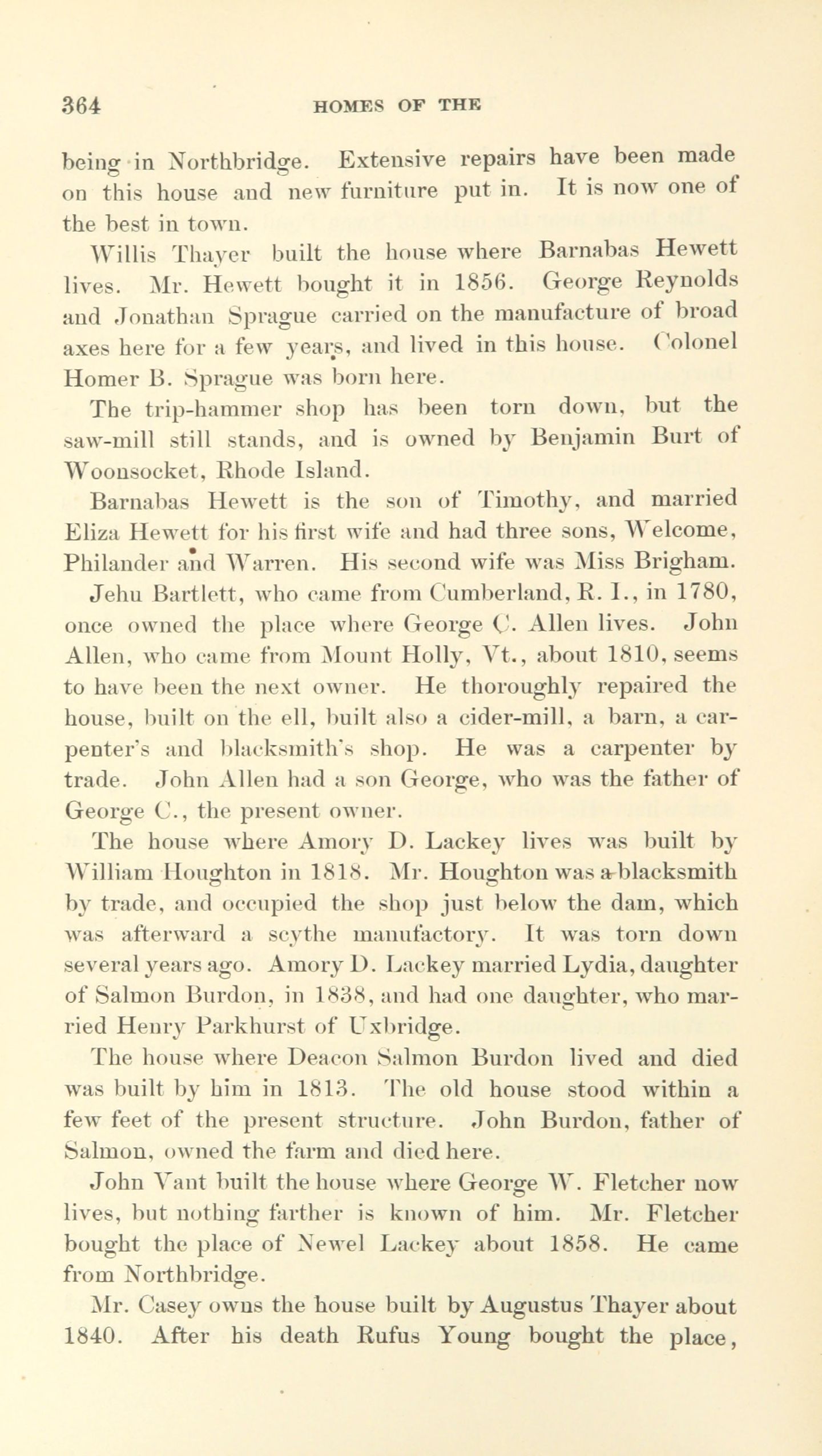 364 HOMES OF THE

being in Northbridge. Extensive repairs have been made on this house and new furniture put in. It is now one of the best in town.

Willis Thayer built the house where Barnabas Hewett lives. Mr. Hewett bought it in 1856. George Reynolds and Jonathan Sprague carried on the manufacture of broad axes here for a few years, and lived in this house. Colonel Homer B. Sprague was born here.

The trip-hammer shop has been torn down, but the saw-mill still stands, and is owned by Benjamin Burt of Woonsocket, Rhode Island.

Barnabas Hewett is the son of Timothy, and married Eliza Hewett for his first wife and had three sons, Welcome, Philander and Warren. His second wife was Miss Brigham.

Jehu Bartlett, who came from Cumberland, R. I., in 1780, once owned the place where George C. Allen lives. John Allen, who came from Mount Holly, Vt., about 1810, seems to have been the next owner. He thoroughly repaired the house, built on the ell, built also a cider-mill, a barn, a carpenter's and blacksmith's shop. He was a carpenter by trade. John Allen had a son George, who was the father of George C., the present owner.

The house where Amory D. Lackey lives was built by William Houghton in 1818. Mr. Houghton was a blacksmith by trade, and occupied the shop just below the dam, which was afterward a scythe manufactory. It was torn down several years ago. Amory D. Lackey married Lydia, daughter of Salmon Burdon, in 1838, and had one daughter, who married Henry Parkhurst of Uxbridge.

The house where Deacon Salmon Burdon lived and died was built by him in 1813. The old house stood within a few feet of the present structure. John Burdon, father of Salmon, owned the farm and died here.

John Vant built the house where George W. Fletcher now lives, but nothing farther is known of him. Mr. Fletcher bought the place of Newel Lackey about 1858. He came from Northbridge.

Mr. Casey owns the house built by Augustus Thayer about 1840. After his death Rufus Young bought the place,